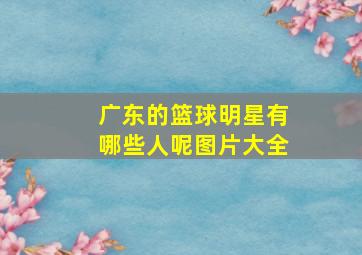 广东的篮球明星有哪些人呢图片大全